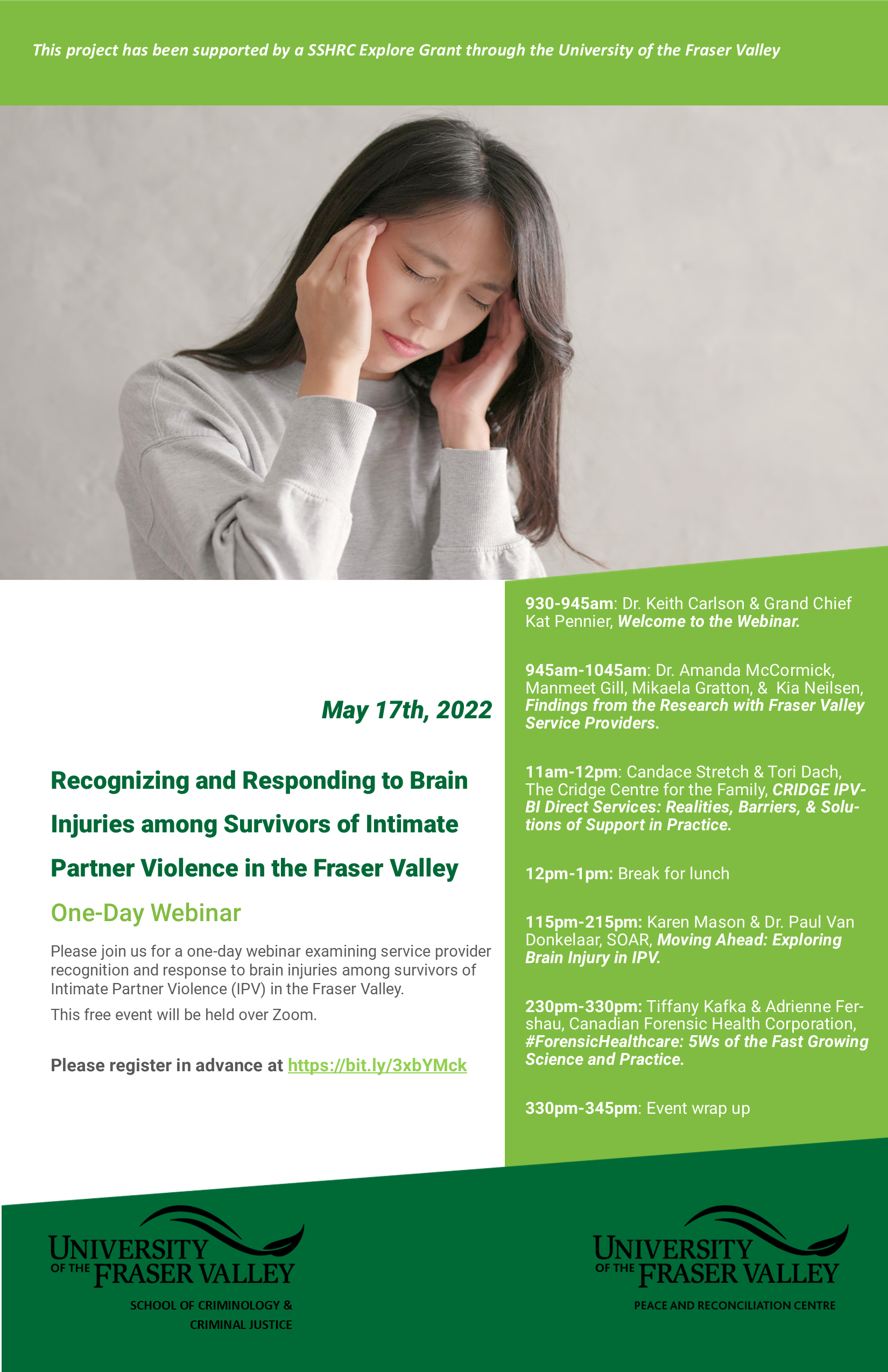 This project has been supported by a SSHRC Explore Grant through the University of the Fraser Valley

May 17th, 2022

Recognizing and Responding to Brain Injuries among Survivors of Intimate Partner Violence in the Fraser Valley

One-Day Webinar

Please join us for a one-day webinar examining service provider recognition and response to brain injuries among survivors of Intimate Partner Violence (IPV) in the Fraser Valley.

This free event will be held over Zoom.

Please register in advance at https://bit.ly/3xbYMck

930-945am: Dr. Keith Carlson & Grand Chief Kat Pennier, Welcome to the Webinar.

945am-1045am: Dr. Amanda McCormick, Manmeet Gill, Mikaela Gratton, & Kia Neilsen, Findings from the Research with Fraser Valley Service Providers.

11am-12pm: Candace Stretch & Tori Dach, The Cridge Centre for the Family, CRIDGE IPV-BI Direct Services: Realities, Barriers, & Solutions of Support in Practice.

12pm-1pm: Break for lunch

115pm-215pm: Karen Mason & Dr. Paul Van Donkelaar, SOAR, Moving Ahead: Exploring Brain Injury in IPV.

230pm-330pm: Tiffany Kafka & Adrienne Fershau, Canadian Forensic Health Corporation, #ForensicHealthcare: 5Ws of the Fast Growing Science and Practice.

330pm-345pm: Event wrap up

UNIVERSITY OF THE FRASER VALLEY
SCHOOL OF CRIMINOLOGY & CRIMINAL JUSTICE

UNIVERSITY OF THE FRASER VALLEY
PEACE AND RECONCILIATION CENTRE